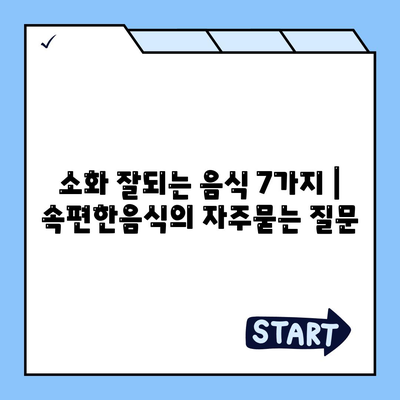 ✓

소화 잘되는 음식 7가지 | 속편한음식의 자주묻는 질문

START